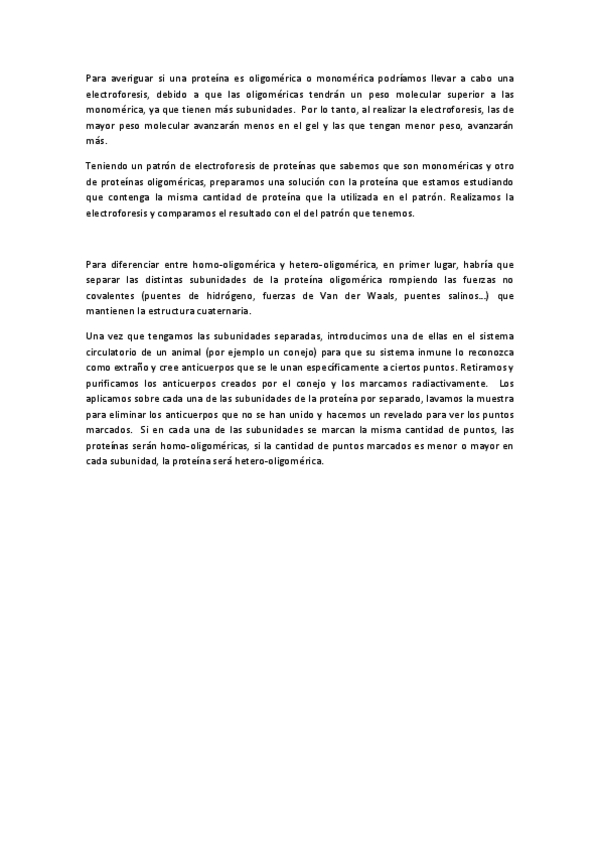 Para averiguar si una proteína es oligomérica o monomérica podríamos llevar a cabo una electroforesis, debido a que las oligoméricas tendrán un peso molecular superior a las monomérica, ya que tienen más subunidades. Por lo tanto, al realizar la electroforesis, las de mayor peso molecular avanzarán menos en el gel y las que tengan menor peso, avanzarán más.

Teniendo un patrón de electroforesis de proteínas que sabemos que son monoméricas y otro de proteínas oligoméricas, preparamos una solución con la proteína que estamos estudiando que contenga la misma cantidad de proteína que la utilizada en el patrón. Realizamos la electroforesis y comparamos el resultado con el del patrón que tenemos.

Para diferenciar entre homo-oligomérica y hetero-oligomérica, en primer lugar, habría que separar las distintas subunidades de la proteína oligomérica rompiendo las fuerzas no covalentes (puentes de hidrógeno, fuerzas de Van der Waals, puentes salinos…) que mantienen la estructura cuaternaria.

Una vez que tengamos las subunidades separadas, introducimos una de ellas en el sistema circulatorio de un animal (por ejemplo un conejo) para que su sistema inmune lo reconozca como extraño y cree anticuerpos que se le unan específicamente a ciertos puntos. Retiramos y purificamos los anticuerpos creados por el conejo y los marcamos radiactivamente. Los aplicamos sobre cada una de las subunidades de la proteína por separado, lavamos la muestra para eliminar los anticuerpos que no se han unido y hacemos un revelado para ver los puntos marcados. Si en cada una de las subunidades se marcan la misma cantidad de puntos, las proteínas serán homo-oligoméricas, si la cantidad de puntos marcados es menor o mayor en cada subunidad, la proteína será hetero-oligomérica.